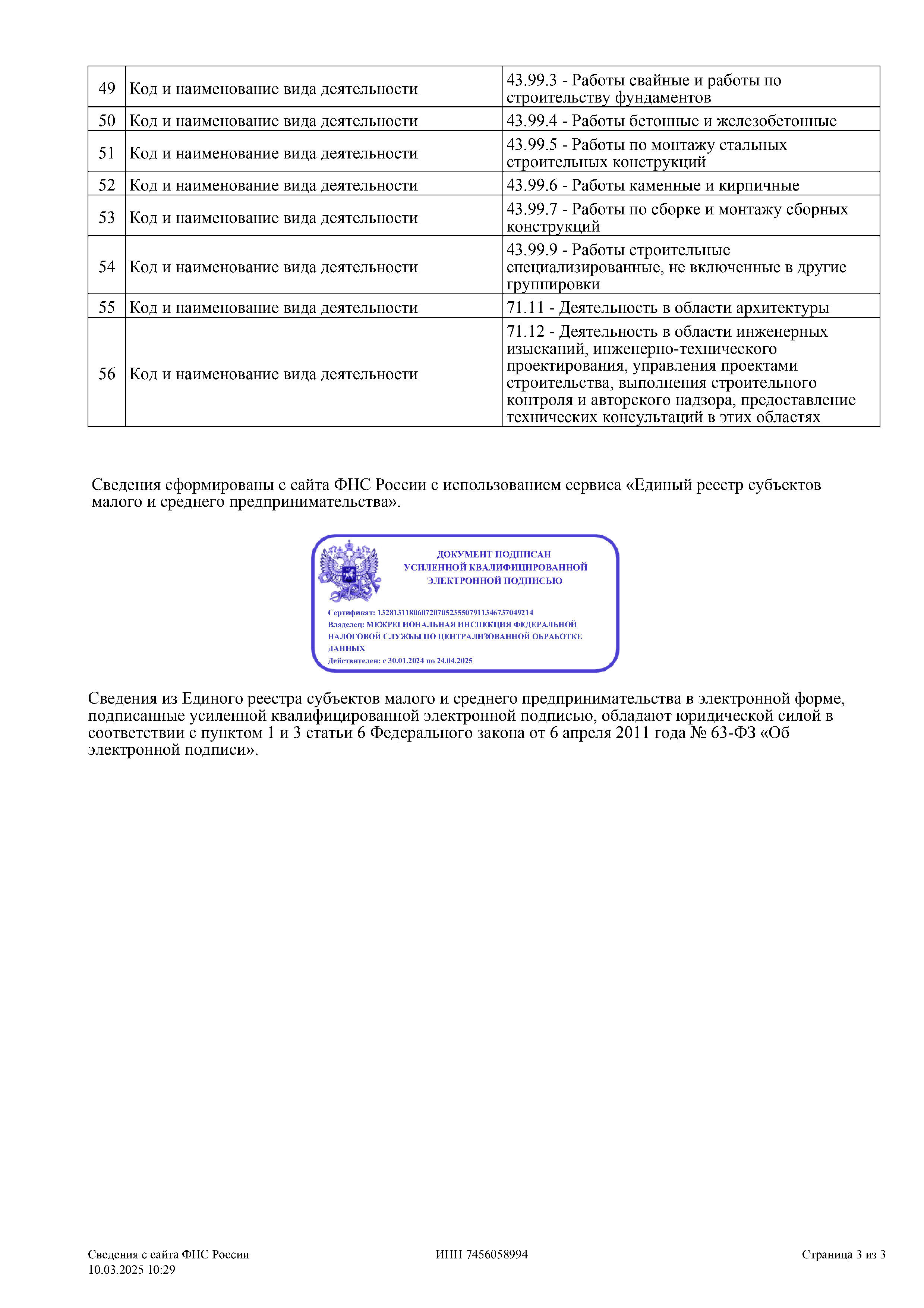 | 49 | Код и наименование вида деятельности | 43.99.3 - Работы свайные и работы по строительству фундаментов |
|---|---|---|
| 50 | Код и наименование вида деятельности | 43.99.4 - Работы бетонные и железобетонные |
| 51 | Код и наименование вида деятельности | 43.99.5 - Работы по монтажу стальных строительных конструкций |
| 52 | Код и наименование вида деятельности | 43.99.6 - Работы каменные и кирпичные |
| 53 | Код и наименование вида деятельности | 43.99.7 - Работы по сборке и монтажу сборных конструкций |
| 54 | Код и наименование вида деятельности | 43.99.9 - Работы строительные специализированные, не включенные в другие группировки |
| 55 | Код и наименование вида деятельности | 71.11 - Деятельность в области архитектуры |
| 56 | Код и наименование вида деятельности | 71.12 - Деятельность в области инженерных изысканий, инженерно-технического проектирования, управления проектами строительства, выполнения строительного контроля и авторского надзора, предоставление технических консультаций в этих областях |

Сведения сформированы с сайта ФНС России с использованием сервиса «Единый реестр субъектов малого и среднего предпринимательства».

ДОКУМЕНТ ПОДПИСАН
УСИЛЕННОЙ КВАЛИФИЦИРОВАННОЙ
ЭЛЕКТРОННОЙ ПОДПИСЬЮ

Сертификат: 132813118060720705235507911346737049214
Владелец: МЕЖРЕГИОНАЛЬНАЯ ИНСПЕКЦИЯ ФЕДЕРАЛЬНОЙ НАЛОГОВОЙ СЛУЖБЫ ПО ЦЕНТРАЛИЗОВАННОЙ ОБРАБОТКЕ ДАННЫХ
Действителен: с 30.01.2024 по 24.04.2025

Сведения из Единого реестра субъектов малого и среднего предпринимательства в электронной форме, подписанные усиленной квалифицированной электронной подписью, обладают юридической силой в соответствии с пунктом 1 и 3 статьи 6 Федерального закона от 6 апреля 2011 года № 63-ФЗ «Об электронной подписи».

Сведения с сайта ФНС России
10.03.2025 10:29

ИНН 7456058994

Страница 3 из 3